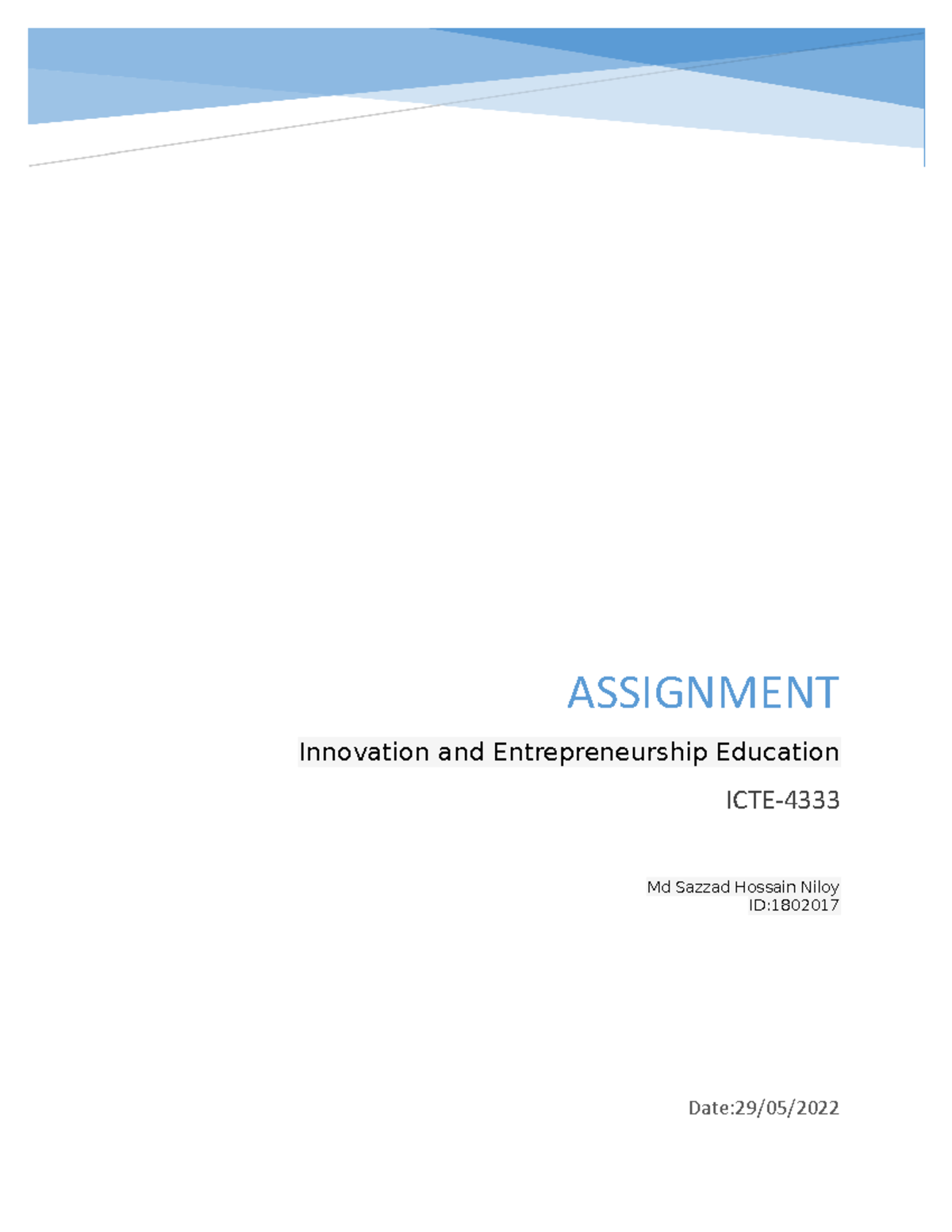 ASSIGNMENT

Innovation and Entrepreneurship Education

ICTE-4333

Md Sazzad Hossain Niloy
ID:1802017

Date:29/05/2022